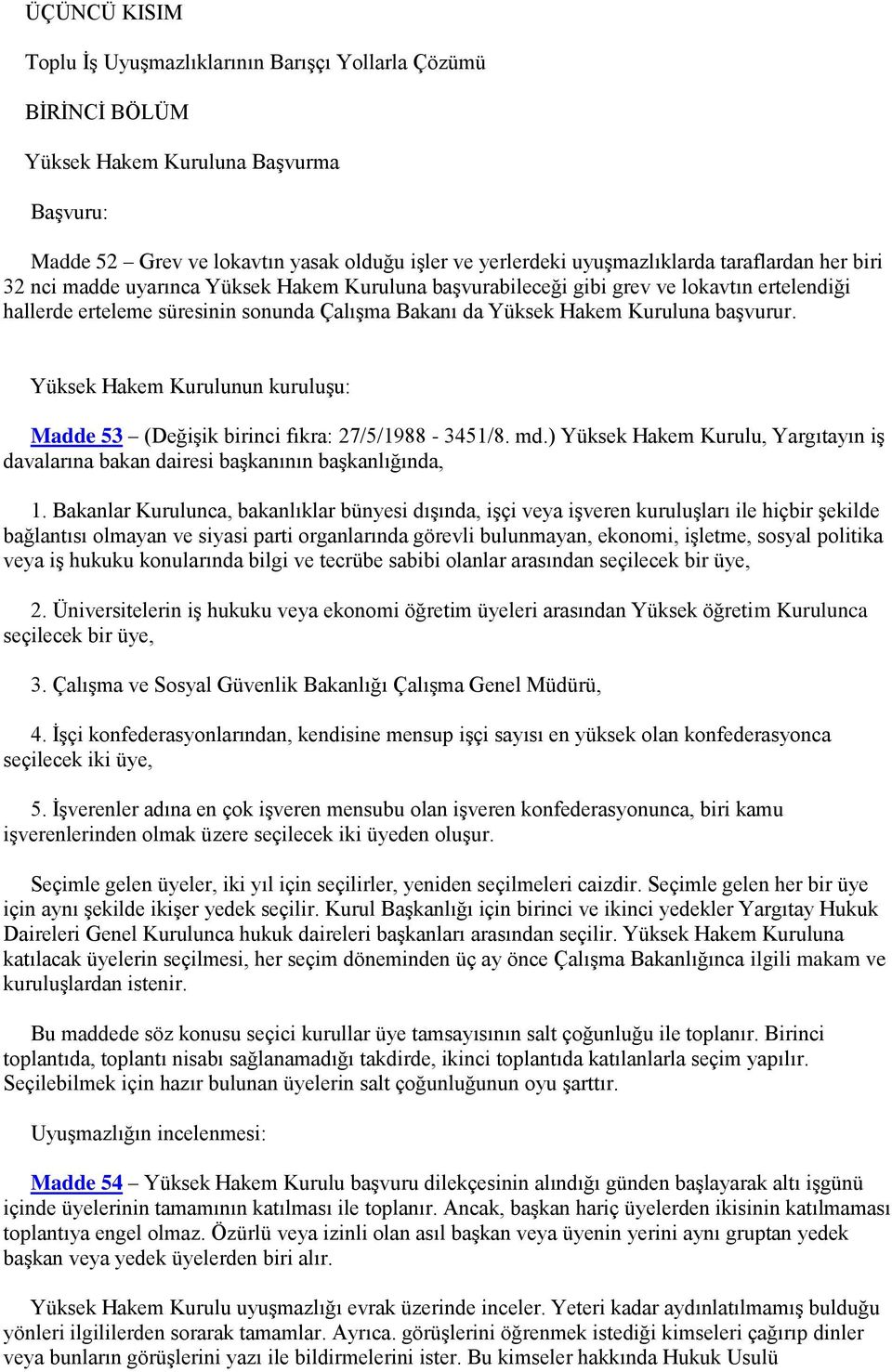 ÜÇÜNCÜ KISIM

Toplu İş Uyuşmazlıklarının Barışçı Yollarla Çözümü

BİRİNCİ BÖLÜM

Yüksek Hakem Kuruluna Başvurma

Başvuru:

Madde 52 – Grev ve lokavtın yasak olduğu işler ve yerlerdeki uyuşmazlıklarda taraflardan her biri 32 nci madde uyarınca Yüksek Hakem Kuruluna başvurabileceği gibi grev ve lokavtın ertelendiği hallerde erteleme süresinin sonunda Çalışma Bakanı da Yüksek Hakem Kuruluna başvurur.

Yüksek Hakem Kurulunun kuruluşu:

Madde 53 – (Değişik birinci fıkra: 27/5/1988 - 3451/8. md.) Yüksek Hakem Kurulu, Yargıtayın iş davalarına bakan dairesi başkanının başkanlığında,

1. Bakanlar Kurulunca, bakanlıklar bünyesi dışında, işçi veya işveren kuruluşları ile hiçbir şekilde bağlantısı olmayan ve siyasi parti organlarında görevli bulunmayan, ekonomi, işletme, sosyal politika veya iş hukuku konularında bilgi ve tecrübe sabibi olanlar arasından seçilecek bir üye,

2. Üniversitelerin iş hukuku veya ekonomi öğretim üyeleri arasından Yüksek öğretim Kurulunca seçilecek bir üye,

3. Çalışma ve Sosyal Güvenlik Bakanlığı Çalışma Genel Müdürü,

4. İşçi konfederasyonlarından, kendisine mensup işçi sayısı en yüksek olan konfederasyonca seçilecek iki üye,

5. İşverenler adına en çok işveren mensubu olan işveren konfederasyonunca, biri kamu işverenlerinden olmak üzere seçilecek iki üyeden oluşur.

Seçimle gelen üyeler, iki yıl için seçilirler, yeniden seçilmeleri caizdir. Seçimle gelen her bir üye için aynı şekilde ikişer yedek seçilir. Kurul Başkanlığı için birinci ve ikinci yedekler Yargıtay Hukuk Daireleri Genel Kurulunca hukuk daireleri başkanları arasından seçilir. Yüksek Hakem Kuruluna katılacak üyelerin seçilmesi, her seçim döneminden üç ay önce Çalışma Bakanlığınca ilgili makam ve kuruluşlardan istenir.

Bu maddede söz konusu seçici kurullar üye tamsayısının salt çoğunluğu ile toplanır. Birinci toplantıda, toplantı nisabı sağlanamadığı takdirde, ikinci toplantıda katılanlarla seçim yapılır. Seçilebilmek için hazır bulunan üyelerin salt çoğunluğunun oyu şarttır.

Uyuşmazlığın incelenmesi:

Madde 54 – Yüksek Hakem Kurulu başvuru dilekçesinin alındığı günden başlayarak altı işgünü içinde üyelerinin tamamının katılması ile toplanır. Ancak, başkan hariç üyelerden ikisinin katılmaması toplantıya engel olmaz. Özürlü veya izinli olan asıl başkan veya üyenin yerini aynı gruptan yedek başkan veya yedek üyelerden biri alır.

Yüksek Hakem Kurulu uyuşmazlığı evrak üzerinde inceler. Yeteri kadar aydınlatılmamış bulduğu yönleri ilgililerden sorarak tamamlar. Ayrıca. görüşlerini öğrenmek istediği kimseleri çağırıp dinler veya bunların görüşlerini yazı ile bildirmelerini ister. Bu kimseler hakkında Hukuk Usulü